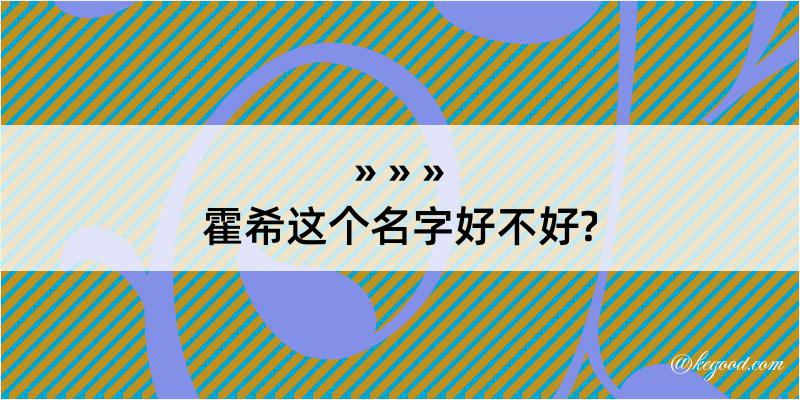 » » »
霍希这个名字好不好?

@kegood.com